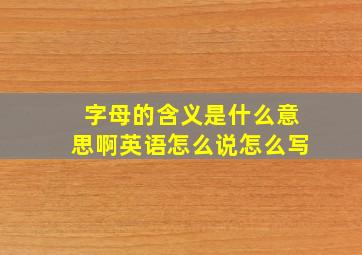 字母的含义是什么意思啊英语怎么说怎么写